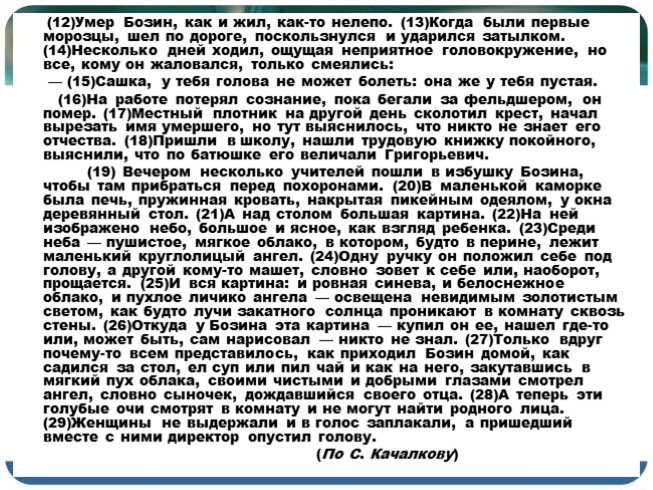 (12)Умер Бозин, как и жил, как-то нелепо. (13)Когда были первые морозцы, шел по дороге, поскользнулся и ударился затылком. (14)Несколько дней ходил, ощущая неприятное головокружение, но все, кому он жаловался, только смеялись:

— (15)Сашка, у тебя голова не может болеть: она же у тебя пустая.

(16)На работе потерял сознание, пока бегали за фельдшером, он помер. (17)Местный плотник на другой день сколотил крест, начал вырезать имя умершего, но тут выяснилось, что никто не знает его отчества. (18)Пришли в школу, нашли трудовую книжку покойного, выяснили, что по батюшке его величали Григорьевич.

(19) Вечером несколько учителей пошли в избушку Бозина, чтобы там прибраться перед похоронами. (20)В маленькой каморке была печь, пружинная кровать, накрытая пикейным одеялом, у окна деревянный стол. (21)А над столом большая картина. (22)На ней изображено небо, большое и ясное, как взгляд ребенка. (23)Среди неба — пушистое, мягкое облако, в котором, будто в перине, лежит маленький круглолицый ангел. (24)Одну ручку он положил себе под голову, а другой кому-то машет, словно зовет к себе или, наоборот, прощается. (25)И вся картина: и ровная синева, и белоснежное облако, и пухлое личико ангела — освещена невидимым золотистым светом, как будто лучи закатного солнца проникают в комнату сквозь стены. (26)Откуда у Бозина эта картина — купил он ее, нашел где-то или, может быть, сам нарисовал — никто не знал. (27)Только вдруг почему-то всем представилось, как приходил Бозин домой, как садился за стол, ел суп или пил чай и как на него, закутавшись в мягкий пух облака, своими чистыми и добрыми глазами смотрел ангел, словно сыночек, дождавшийся своего отца. (28)А теперь эти голубые очи смотрят в комнату и не могут найти родного лица. (29)Женщины не выдержали и в голос заплакали, а пришедший вместе с ними директор опустил голову.

(По С. Качалкову)